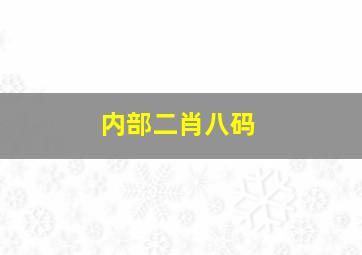 内部二肖八码